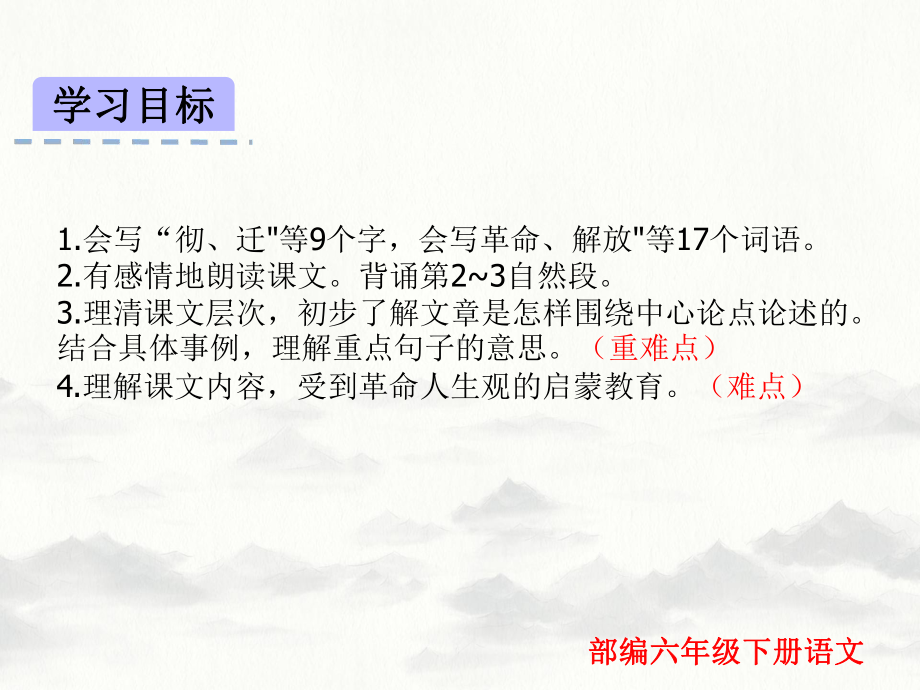 学习目标

1.会写“彻、迁"等9个字，会写革命、解放"等17个词语。
2.有感情地朗读课文。背诵第2~3自然段。
3.理清课文层次，初步了解文章是怎样围绕中心论点论述的。结合具体事例，理解重点句子的意思。（重难点）
4.理解课文内容，受到革命人生观的启蒙教育。（难点）

部编六年级下册语文